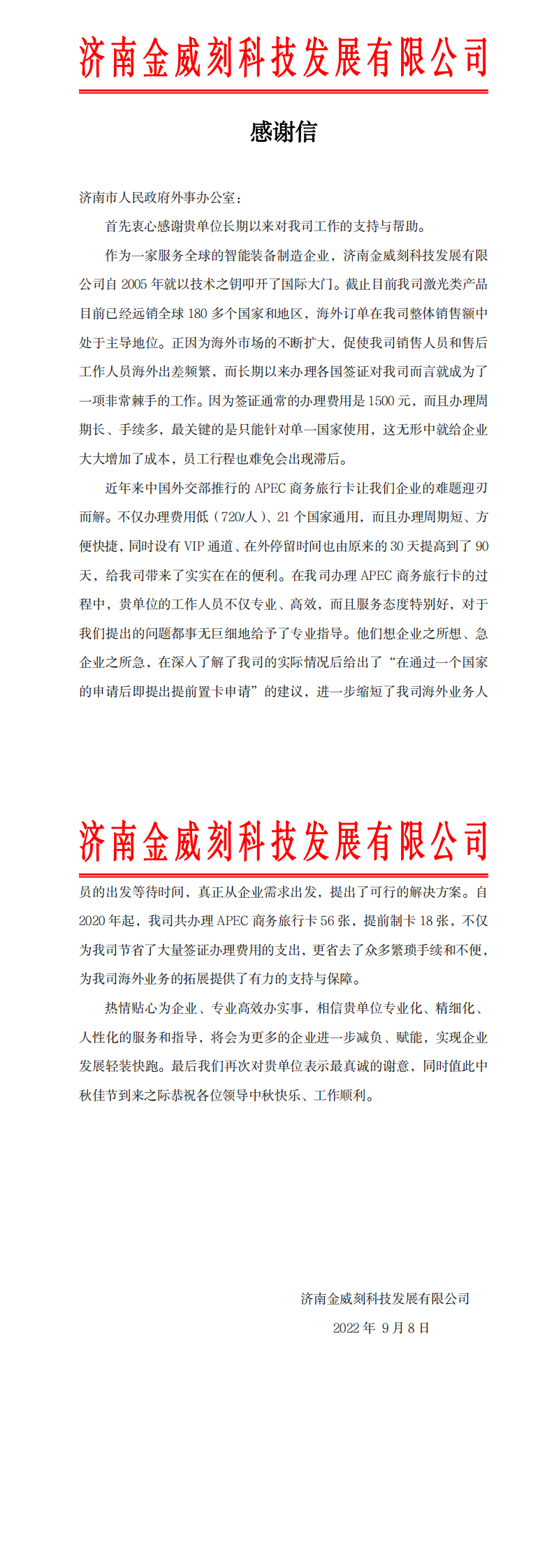 济南金威刻科技发展有限公司

感谢信

济南市人民政府外事办公室：

首先衷心感谢贵单位长期以来对我司工作的支持与帮助。

作为一家服务全球的智能装备制造企业，济南金威刻科技发展有限公司自 2005 年就以技术之钥叩开了国际大门。截止目前我司激光类产品目前已经远销全球 180 多个国家和地区，海外订单在我司整体销售额中处于主导地位。正因为海外市场的不断扩大，促使我司销售人员和售后工作人员海外出差频繁，而长期以来办理各国签证对我司而言就成为了一项非常棘手的工作。因为签证通常的办理费用是 1500 元，而且办理周期长、手续多，最关键的是只能针对单一国家使用，这无形中就给企业大大增加了成本，员工行程也难免会出现滞后。

近年来中国外交部推行的 APEC 商务旅行卡让我们企业的难题迎刃而解。不仅办理费用低（720/人）、21 个国家通用，而且办理周期短、方便快捷，同时设有 VIP 通道、在外停留时间也由原来的 30 天提高到了 90 天，给我司带来了实实在在的便利。在我司办理 APEC 商务旅行卡的过程中，贵单位的工作人员不仅专业、高效，而且服务态度特别好，对于我们提出的问题都事无巨细地给予了专业指导。他们想企业之所想、急企业之所急，在深入了解了我司的实际情况后给出了“在通过一个国家的申请后即提出提前置卡申请”的建议，进一步缩短了我司海外业务人

济南金威刻科技发展有限公司

员的出发等待时间，真正从企业需求出发，提出了可行的解决方案。自 2020 年起，我司共办理 APEC 商务旅行卡 56 张，提前制卡 18 张，不仅为我司节省了大量签证办理费用的支出，更省去了众多繁琐手续和不便，为我司海外业务的拓展提供了有力的支持与保障。

热情贴心为企业、专业高效办实事，相信贵单位专业化、精细化、人性化的服务和指导，将会为更多的企业进一步减负、赋能，实现企业发展轻装快跑。最后我们再次对贵单位表示最真诚的谢意，同时值此中秋佳节到来之际恭祝各位领导中秋快乐、工作顺利。

济南金威刻科技发展有限公司

2022 年 9 月 8 日